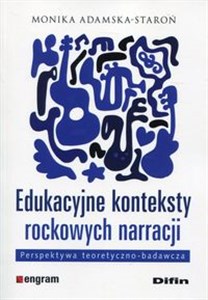 MONIKA ADAMSKA-STAROŃ

Edukacyjne konteksty rockowych narracji

Perspektywa teoretyczno-badawcza

engram

Difin